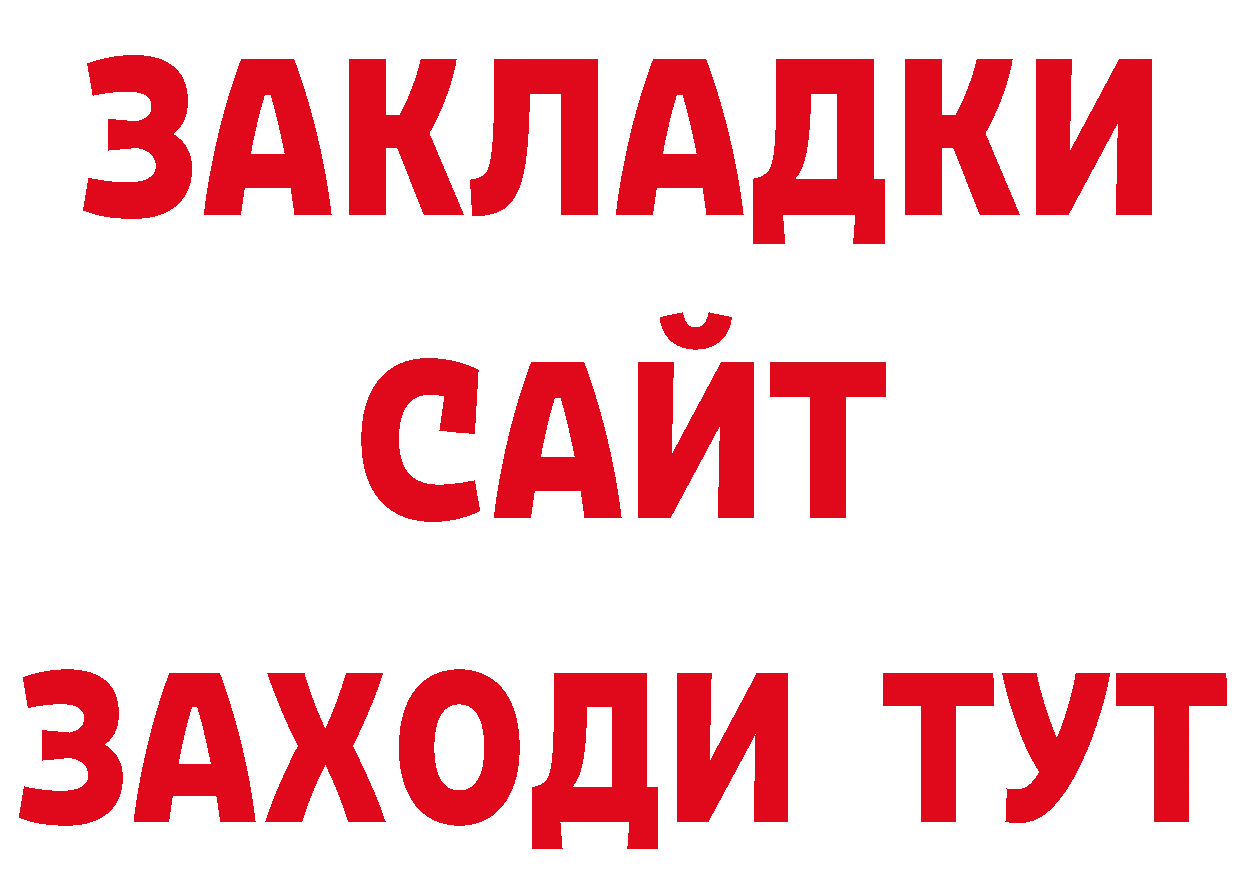 ЗАКЛАДКИ
САЙТ
ЗАХОДИ ТУТ